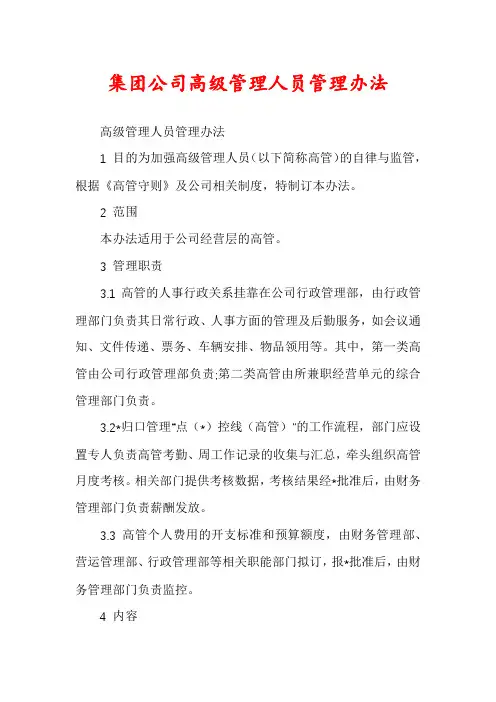 集团公司高级管理人员管理办法

高级管理人员管理办法

1 目的为加强高级管理人员（以下简称高管）的自律与监管，根据《高管守则》及公司相关制度，特制订本办法。

2 范围

本办法适用于公司经营层的高管。

3 管理职责

3.1 高管的人事行政关系挂靠在公司行政管理部，由行政管理部门负责其日常行政、人事方面的管理及后勤服务，如会议通知、文件传递、票务、车辆安排、物品领用等。其中，第一类高管由公司行政管理部负责;第二类高管由所兼职经营单元的综合管理部门负责。

3.2*归口管理"点（*）控线（高管）"的工作流程，部门应设置专人负责高管考勤、周工作记录的收集与汇总，牵头组织高管月度考核。相关部门提供考核数据，考核结果经*批准后，由财务管理部门负责薪酬发放。

3.3 高管个人费用的开支标准和预算额度，由财务管理部、营运管理部、行政管理部等相关职能部门拟订，报*批准后，由财务管理部门负责监控。

4 内容